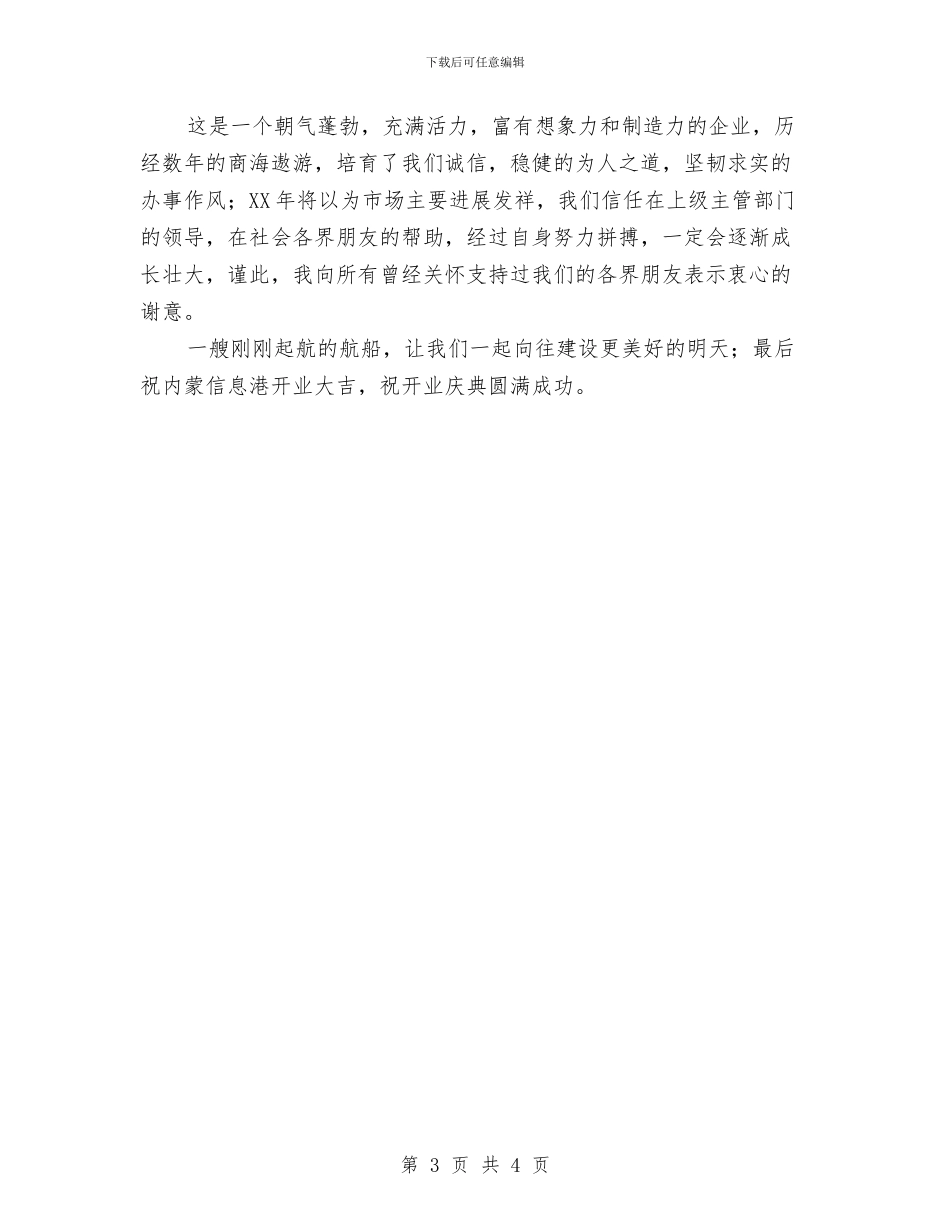 下载后可任意编辑

这是一个朝气蓬勃，充满活力，富有想象力和制造力的企业，历经数年的商海遨游，培育了我们诚信，稳健的为人之道，坚韧求实的办事作风；XX年将以为市场主要进展发祥，我们信任在上级主管部门的领导，在社会各界朋友的帮助，经过自身努力拼搏，一定会逐渐成长壮大，谨此，我向所有曾经关怀支持过我们的各界朋友表示衷心的谢意。

一艘刚刚起航的航船，让我们一起向往建设更美好的明天；最后祝内蒙信息港开业大吉，祝开业庆典圆满成功。

第 3 页 共 4 页